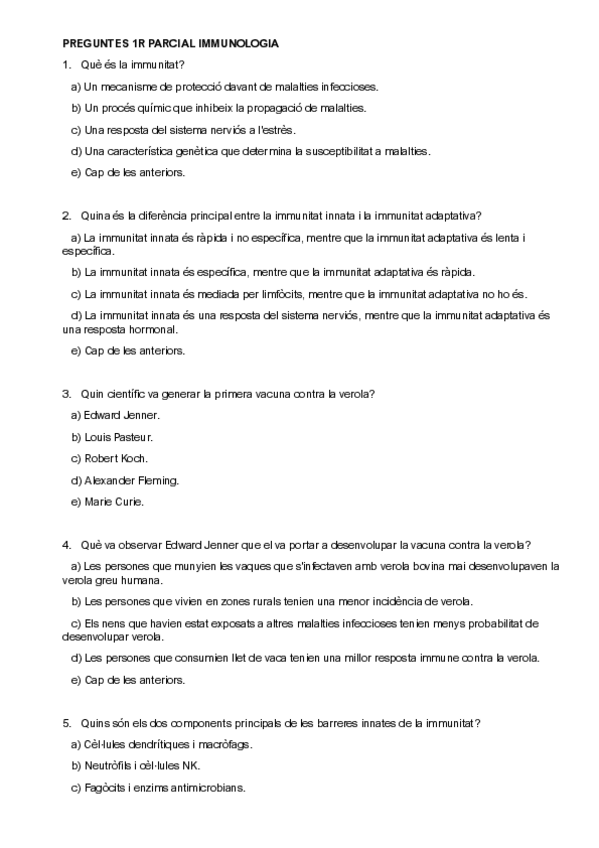 PREGUNTES 1R PARCIAL IMMUNOLOGIA

1. Què és la immunitat?

a) Un mecanisme de protecció davant de malalties infeccioses.

b) Un procés químic que inhibeix la propagació de malalties.

c) Una resposta del sistema nerviós a l'estrès.

d) Una característica genètica que determina la susceptibilitat a malalties.

e) Cap de les anteriors.

2. Quina és la diferència principal entre la immunitat innata i la immunitat adaptativa?

a) La immunitat innata és ràpida i no específica, mentre que la immunitat adaptativa és lenta i específica.

b) La immunitat innata és específica, mentre que la immunitat adaptativa és ràpida.

c) La immunitat innata és mediada per limfòcits, mentre que la immunitat adaptativa no ho és.

d) La immunitat innata és una resposta del sistema nerviós, mentre que la immunitat adaptativa és una resposta hormonal.

e) Cap de les anteriors.

3. Quin científic va generar la primera vacuna contra la verola?

a) Edward Jenner.

b) Louis Pasteur.

c) Robert Koch.

d) Alexander Fleming.

e) Marie Curie.

4. Què va observar Edward Jenner que el va portar a desenvolupar la vacuna contra la verola?

a) Les persones que munyien les vaques que s'infectaven amb verola bovina mai desenvolupaven la verola greu humana.

b) Les persones que vivien en zones rurals tenien una menor incidència de verola.

c) Els nens que havien estat exposats a altres malalties infeccioses tenien menys probabilitat de desenvolupar verola.

d) Les persones que consumien llet de vaca tenien una millor resposta immune contra la verola.

e) Cap de les anteriors.

5. Quins són els dos components principals de les barreres innates de la immunitat?

a) Cèl·lules dendrítiques i macròfags.

b) Neutròfils i cèl·lules NK.

c) Fagòcits i enzims antimicrobians.